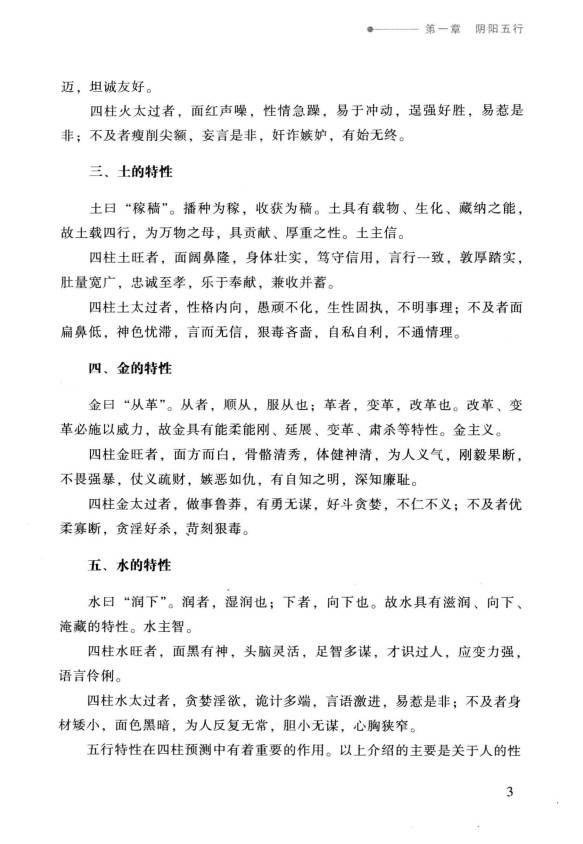 第一章　阴阳五行

迈，坦诚友好。

四柱火太过者，面红声噪，性情急躁，易于冲动，逞强好胜，易惹是非；不及者瘦削尖额，妄言是非，奸诈嫉妒，有始无终。

三、土的特性

土曰“稼穑”。播种为稼，收获为穑。土具有载物、生化、藏纳之能，故土载四行，为万物之母，具贡献、厚重之性。土主信。

四柱土旺者，面阔鼻隆，身体壮实，笃守信用，言行一致，敦厚踏实，肚量宽广，忠诚至孝，乐于奉献，兼收并蓄。

四柱土太过者，性格内向，愚顽不化，生性固执，不明事理；不及者面扁鼻低，神色忧滞，言而无信，狠毒吝啬，自私自利，不通情理。

四、金的特性

金曰“从革”。从者，顺从，服从也；革者，变革，改革也。改革、变革必施以威力，故金具有能柔能刚、延展、变革、肃杀等特性。金主义。

四柱金旺者，面方而白，骨骼清秀，体健神清，为人义气，刚毅果断，不畏强暴，仗义疏财，嫉恶如仇，有自知之明，深知廉耻。

四柱金太过者，做事鲁莽，有勇无谋，好斗贪婪，不仁不义；不及者优柔寡断，贪淫好杀，苛刻狠毒。

五、水的特性

水曰“润下”。润者，湿润也；下者，向下也。故水具有滋润、向下、淹藏的特性。水主智。

四柱水旺者，面黑有神，头脑灵活，足智多谋，才识过人，应变力强，语言伶俐。

四柱水太过者，贪婪淫欲，诡计多端，言语激进，易惹是非；不及者身材矮小，面色黑暗，为人反复无常，胆小无谋，心胸狭窄。

五行特性在四柱预测中有着重要的作用。以上介绍的主要是关于人的性

3